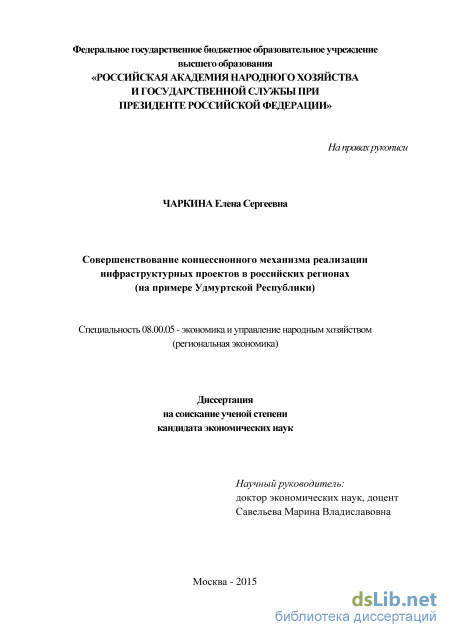 Федеральное государственное бюджетное образовательное учреждение высшего образования
«РОССИЙСКАЯ АКАДЕМИЯ НАРОДНОГО ХОЗЯЙСТВА И ГОСУДАРСТВЕННОЙ СЛУЖБЫ ПРИ ПРЕЗИДЕНТЕ РОССИЙСКОЙ ФЕДЕРАЦИИ»

На правах рукописи

ЧАРКИНА Елена Сергеевна

Совершенствование концессионного механизма реализации инфраструктурных проектов в российских регионах (на примере Удмуртской Республики)

Специальность 08.00.05 - экономика и управление народным хозяйством (региональная экономика)

Диссертация
на соискание ученой степени
кандидата экономических наук

Научный руководитель:
доктор экономических наук, доцент
Савельева Марина Владиславовна

Москва - 2015

dsLib.net
библиотека диссертаций